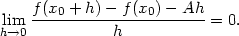 $\lim_{h \to 0} \frac{f(x_0 + h) - f(x_0) - Ah}{h} = 0.$